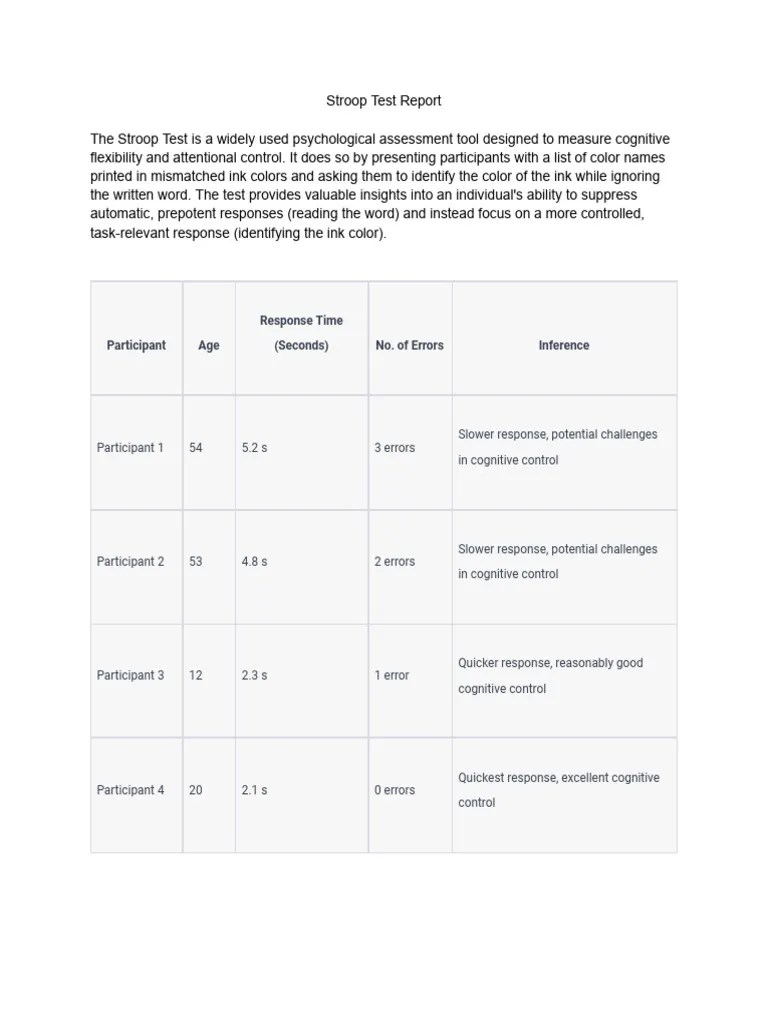 Stroop Test Report

The Stroop Test is a widely used psychological assessment tool designed to measure cognitive flexibility and attentional control. It does so by presenting participants with a list of color names printed in mismatched ink colors and asking them to identify the color of the ink while ignoring the written word. The test provides valuable insights into an individual's ability to suppress automatic, prepotent responses (reading the word) and instead focus on a more controlled, task-relevant response (identifying the ink color).

| Participant | Age | Response Time (Seconds) | No. of Errors | Inference |
|---|---|---|---|---|
| Participant 1 | 54 | 5.2 s | 3 errors | Slower response, potential challenges in cognitive control |
| Participant 2 | 53 | 4.8 s | 2 errors | Slower response, potential challenges in cognitive control |
| Participant 3 | 12 | 2.3 s | 1 error | Quicker response, reasonably good cognitive control |
| Participant 4 | 20 | 2.1 s | 0 errors | Quickest response, excellent cognitive control |